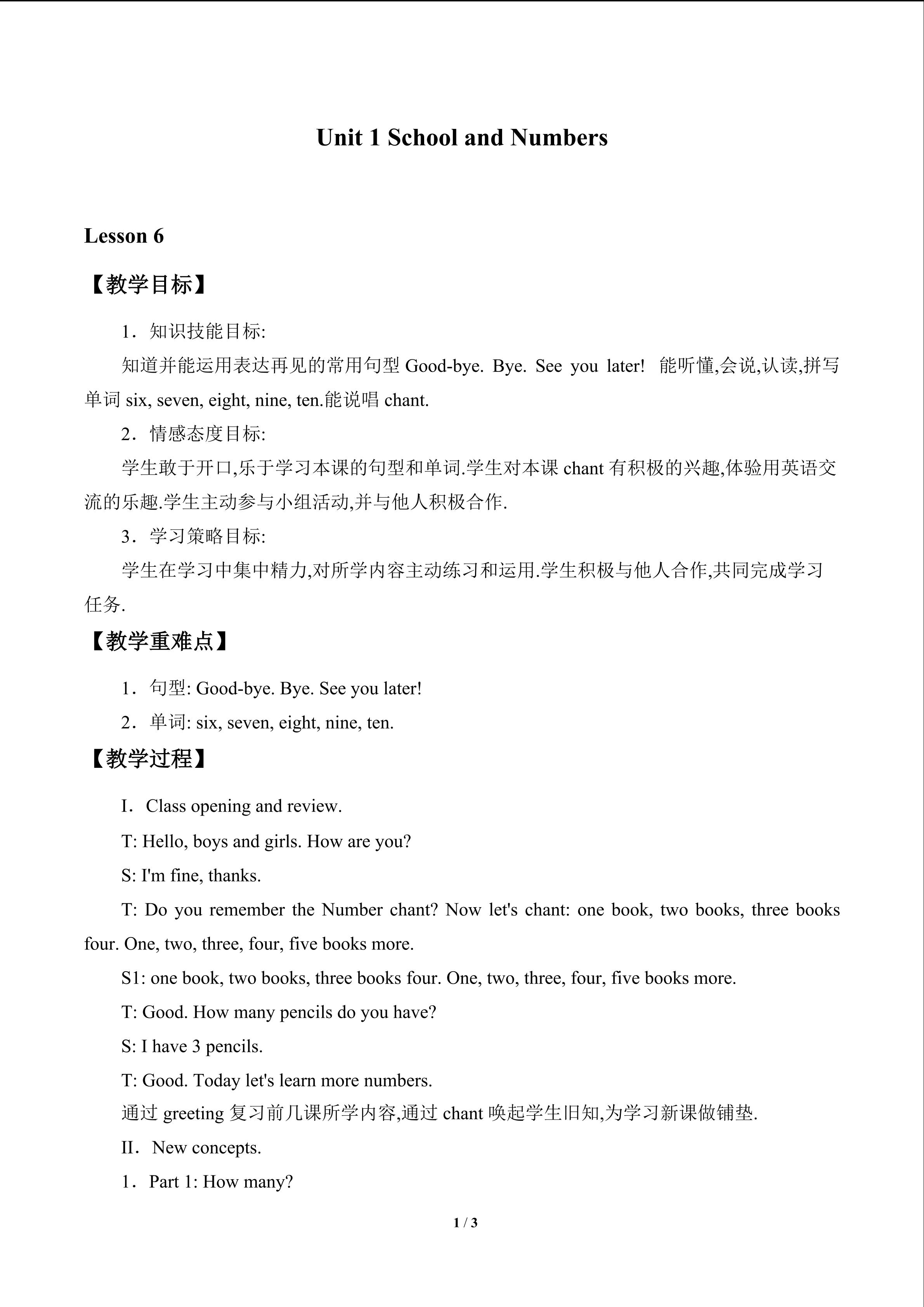 Unit 1 School and Numbers

Lesson 6

【教学目标】

1．知识技能目标:

知道并能运用表达再见的常用句型 Good-bye. Bye. See you later! 能听懂,会说,认读,拼写单词 six, seven, eight, nine, ten.能说唱 chant.

2．情感态度目标:

学生敢于开口,乐于学习本课的句型和单词.学生对本课 chant 有积极的兴趣,体验用英语交流的乐趣.学生主动参与小组活动,并与他人积极合作.

3．学习策略目标:

学生在学习中集中精力,对所学内容主动练习和运用.学生积极与他人合作,共同完成学习任务.

【教学重难点】

1．句型: Good-bye. Bye. See you later!

2．单词: six, seven, eight, nine, ten.

【教学过程】

I．Class opening and review.

T: Hello, boys and girls. How are you?

S: I'm fine, thanks.

T: Do you remember the Number chant? Now let's chant: one book, two books, three books four. One, two, three, four, five books more.

S1: one book, two books, three books four. One, two, three, four, five books more.

T: Good. How many pencils do you have?

S: I have 3 pencils.

T: Good. Today let's learn more numbers.

通过 greeting 复习前几课所学内容,通过 chant 唤起学生旧知,为学习新课做铺垫.

II．New concepts.

1．Part 1: How many?

1 / 3